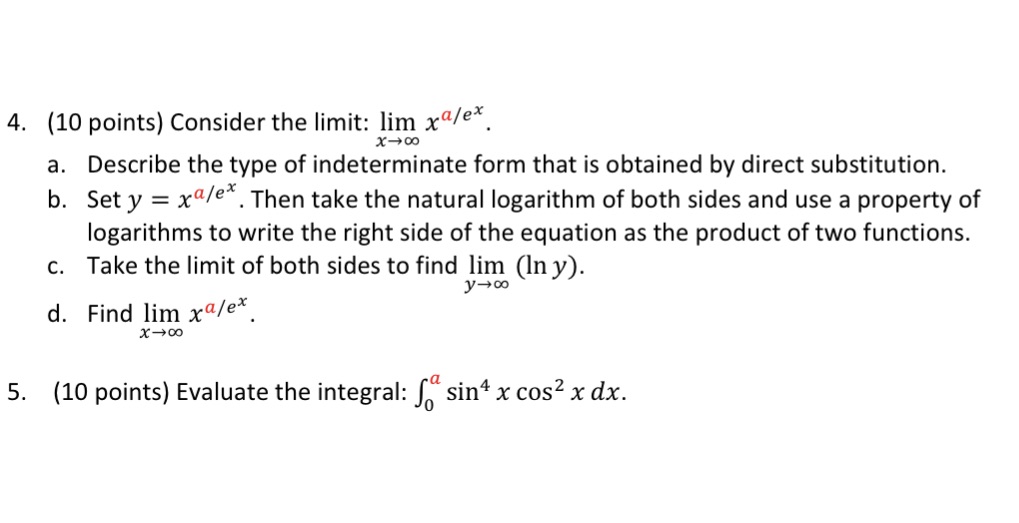 4. (10 points) Consider the limit: $\lim_{x \to \infty} x^{a/e^x}$.

a. Describe the type of indeterminate form that is obtained by direct substitution.

b. Set $y = x^{a/e^x}$. Then take the natural logarithm of both sides and use a property of logarithms to write the right side of the equation as the product of two functions.

c. Take the limit of both sides to find $\lim_{y \to \infty} (\ln y)$.

d. Find $\lim_{x \to \infty} x^{a/e^x}$.

5. (10 points) Evaluate the integral: $\int_0^a \sin^4 x \cos^2 x \, dx$.